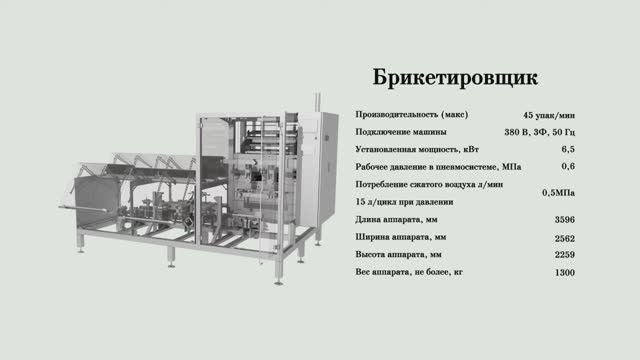 Брикетировщик

| | |
|---|---|
| Производительность (макс) | 45 упак/мин |
| Подключение машины | 380 В, 3Ф, 50 Гц |
| Установленная мощность, кВт | 6,5 |
| Рабочее давление в пневмосистеме, МПа | 0,6 |
| Потребление сжатого воздуха л/мин 15 л/цикл при давлении | 0,5МПа |
| Длина аппарата, мм | 3596 |
| Ширина аппарата, мм | 2562 |
| Высота аппарата, мм | 2259 |
| Вес аппарата, не более, кг | 1300 |